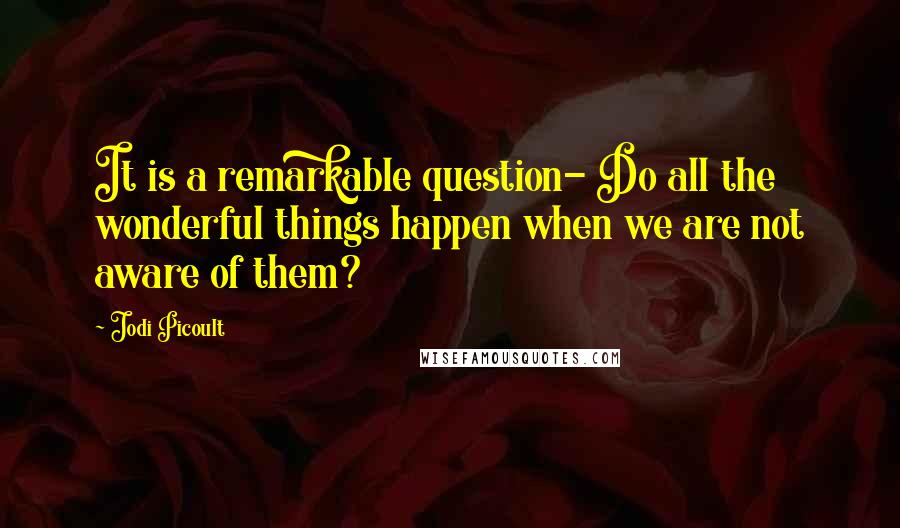 It is a remarkable question- Do all the wonderful things happen when we are not aware of them?

- Jodi Picoult

WISEFAMOUSQUOTES.COM